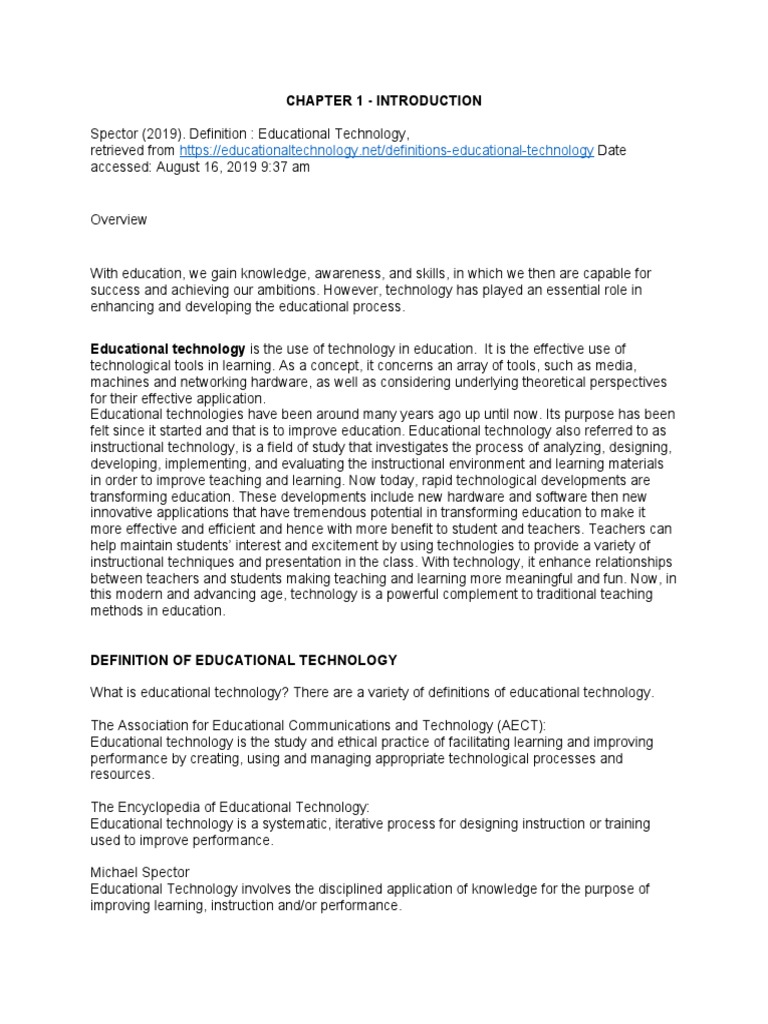 CHAPTER 1 - INTRODUCTION

Spector (2019). Definition : Educational Technology, retrieved from https://educationaltechnology.net/definitions-educational-technology Date accessed: August 16, 2019 9:37 am

Overview

With education, we gain knowledge, awareness, and skills, in which we then are capable for success and achieving our ambitions. However, technology has played an essential role in enhancing and developing the educational process.

Educational technology is the use of technology in education. It is the effective use of technological tools in learning. As a concept, it concerns an array of tools, such as media, machines and networking hardware, as well as considering underlying theoretical perspectives for their effective application.
Educational technologies have been around many years ago up until now. Its purpose has been felt since it started and that is to improve education. Educational technology also referred to as instructional technology, is a field of study that investigates the process of analyzing, designing, developing, implementing, and evaluating the instructional environment and learning materials in order to improve teaching and learning. Now today, rapid technological developments are transforming education. These developments include new hardware and software then new innovative applications that have tremendous potential in transforming education to make it more effective and efficient and hence with more benefit to student and teachers. Teachers can help maintain students' interest and excitement by using technologies to provide a variety of instructional techniques and presentation in the class. With technology, it enhance relationships between teachers and students making teaching and learning more meaningful and fun. Now, in this modern and advancing age, technology is a powerful complement to traditional teaching methods in education.

DEFINITION OF EDUCATIONAL TECHNOLOGY

What is educational technology? There are a variety of definitions of educational technology.

The Association for Educational Communications and Technology (AECT):
Educational technology is the study and ethical practice of facilitating learning and improving performance by creating, using and managing appropriate technological processes and resources.

The Encyclopedia of Educational Technology:
Educational technology is a systematic, iterative process for designing instruction or training used to improve performance.

Michael Spector
Educational Technology involves the disciplined application of knowledge for the purpose of improving learning, instruction and/or performance.